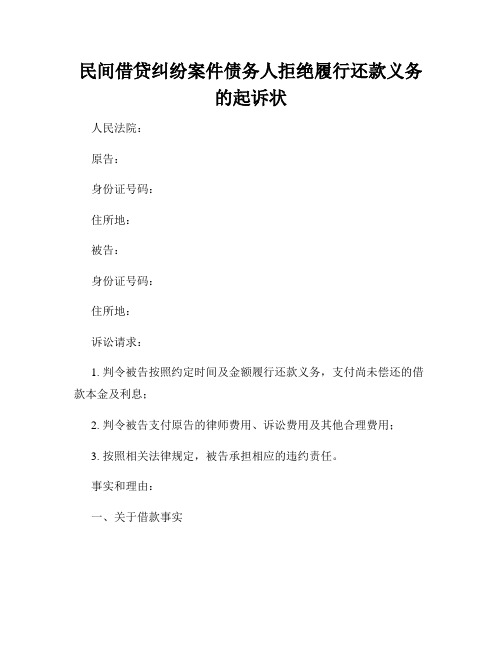 民间借贷纠纷案件债务人拒绝履行还款义务的起诉状

人民法院：

原告：

身份证号码：

住所地：

被告：

身份证号码：

住所地：

诉讼请求：

1. 判令被告按照约定时间及金额履行还款义务，支付尚未偿还的借款本金及利息；

2. 判令被告支付原告的律师费用、诉讼费用及其他合理费用；

3. 按照相关法律规定，被告承担相应的违约责任。

事实和理由：

一、关于借款事实